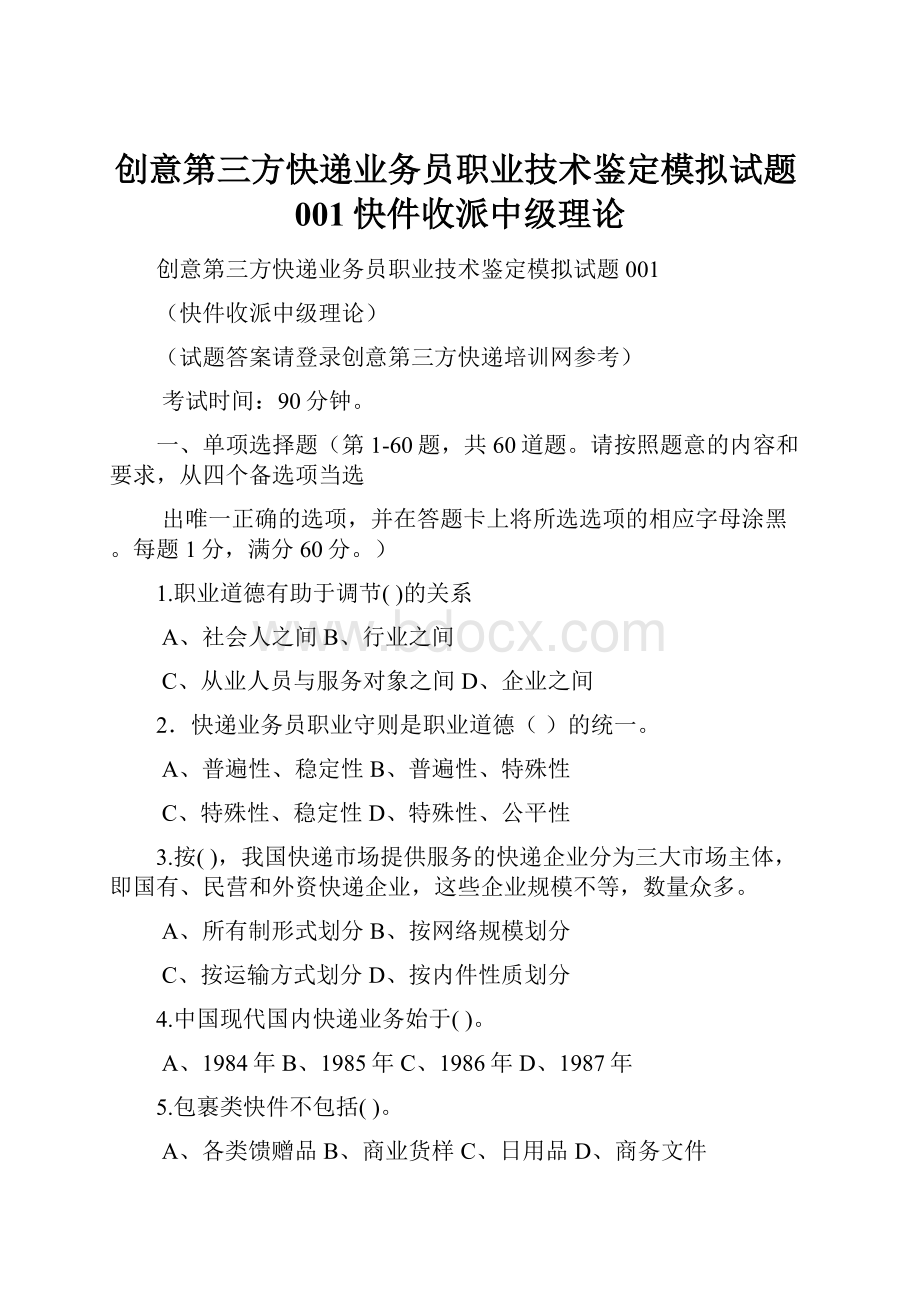 创意第三方快递业务员职业技术鉴定模拟试题001快件收派中级理论

创意第三方快递业务员职业技术鉴定模拟试题001

（快件收派中级理论）

（试题答案请登录创意第三方快递培训网参考）

考试时间：90分钟。

一、单项选择题（第1-60题，共60道题。请按照题意的内容和要求，从四个备选项当选

出唯一正确的选项，并在答题卡上将所选选项的相应字母涂黑。每题1分，满分60分。）

1.职业道德有助于调节( )的关系

A、社会人之间 B、行业之间

C、从业人员与服务对象之间 D、企业之间

2．快递业务员职业守则是职业道德（ ）的统一。

A、普遍性、稳定性 B、普遍性、特殊性

C、特殊性、稳定性 D、特殊性、公平性

3.按( )，我国快递市场提供服务的快递企业分为三大市场主体，即国有、民营和外资快递企业，这些企业规模不等，数量众多。

A、所有制形式划分 B、按网络规模划分

C、按运输方式划分 D、按内件性质划分

4.中国现代国内快递业务始于( )。

A、1984年 B、1985年 C、1986年 D、1987年

5.包裹类快件不包括( )。

A、各类馈赠品 B、商业货样 C、日用品 D、商务文件

www.bdocx.com